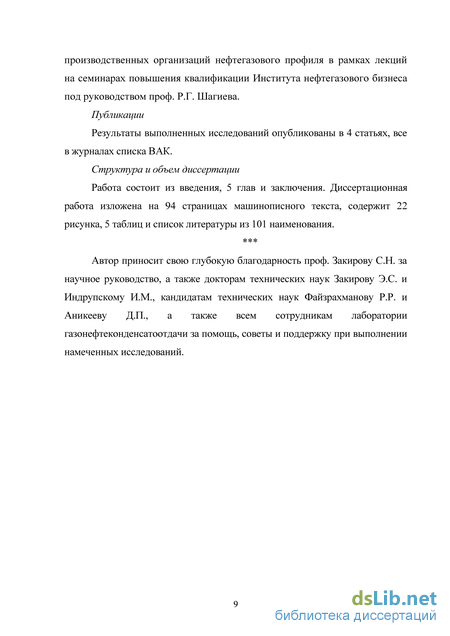 производственных организаций нефтегазового профиля в рамках лекций на семинарах повышения квалификации Института нефтегазового бизнеса под руководством проф. Р.Г. Шагиева.

Публикации

Результаты выполненных исследований опубликованы в 4 статьях, все в журналах списка ВАК.

Структура и объем диссертации

Работа состоит из введения, 5 глав и заключения. Диссертационная работа изложена на 94 страницах машинописного текста, содержит 22 рисунка, 5 таблиц и список литературы из 101 наименования.

***

Автор приносит свою глубокую благодарность проф. Закирову С.Н. за научное руководство, а также докторам технических наук Закирову Э.С. и Индрупскому И.М., кандидатам технических наук Файзрахманову Р.Р. и Аникееву Д.П., а также всем сотрудникам лаборатории газонефтеконденсатоотдачи за помощь, советы и поддержку при выполнении намеченных исследований.

9

dsLib.net
библиотека диссертаций